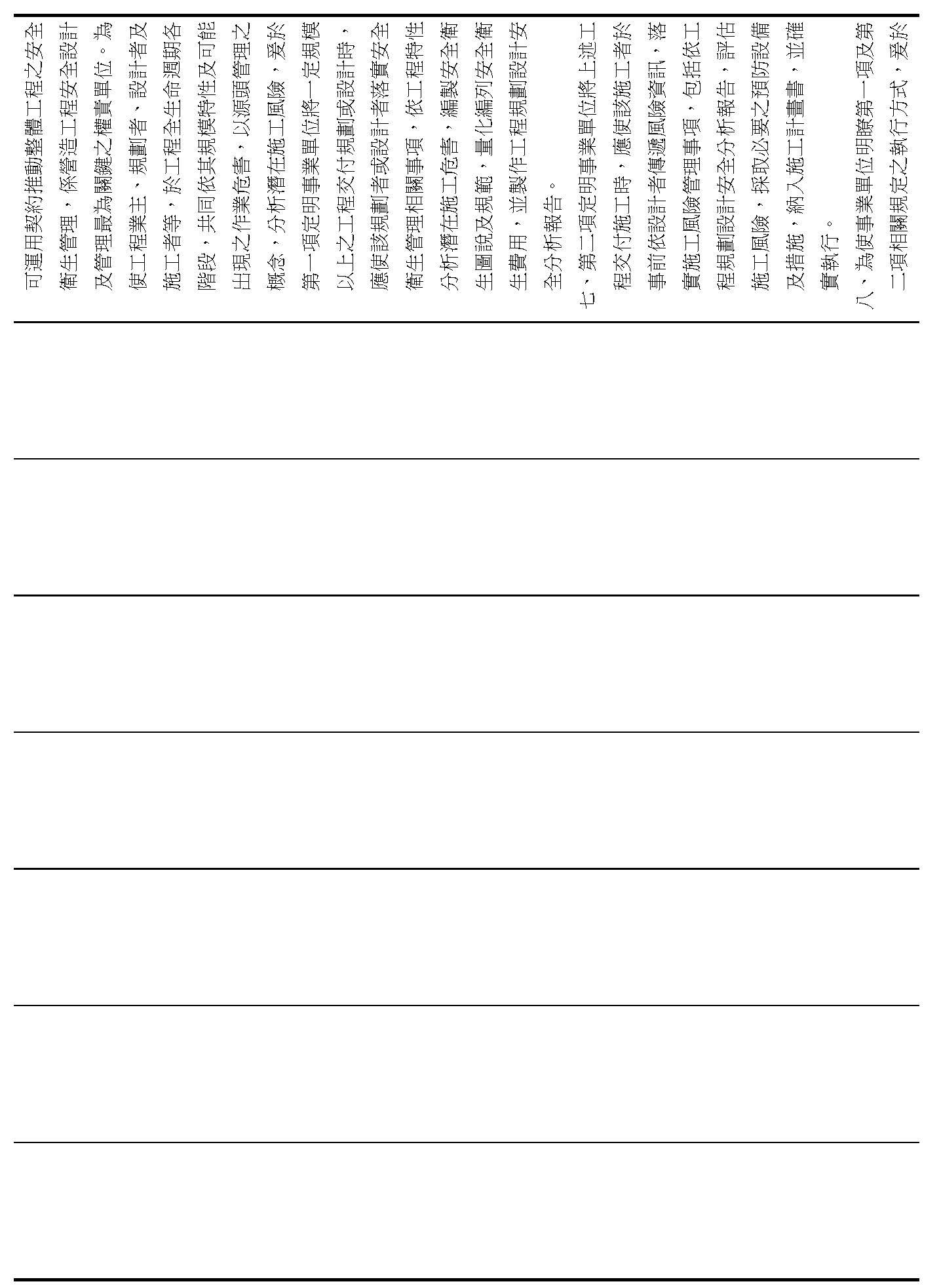 可運用契約推動整體工程之安全衛生管理，係營造工程安全設計及管理最為關鍵之權責單位。為使工程業主、規劃者、設計者及施工者等，於工程全生命週期各階段，共同依其規模特性及可能出現之作業危害，以源頭管理之概念，分析潛在施工風險，爰於第一項定明事業單位將一定規模以上之工程交付規劃或設計時，應使該規劃者或設計者落實安全衛生管理相關事項，依工程特性分析潛在施工危害，編製安全衛生圖說及規範，量化編列安全衛生費用，並製作工程規劃設計安全分析報告。

七、第二項定明事業單位將上述工程交付施工時，應使該施工者於事前依設計者傳遞風險資訊，落實施工風險管理事項，包括依工程規劃設計安全分析報告，評估施工風險，採取必要之預防設備及措施，納入施工計畫書，並確實執行。

八、為使事業單位明瞭第一項及第二項相關規定之執行方式，爰於